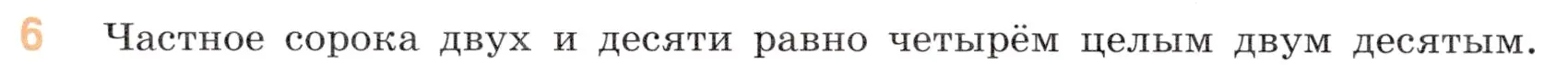 6 Частное сорока двух и десяти равно четырём целым двум десятым.